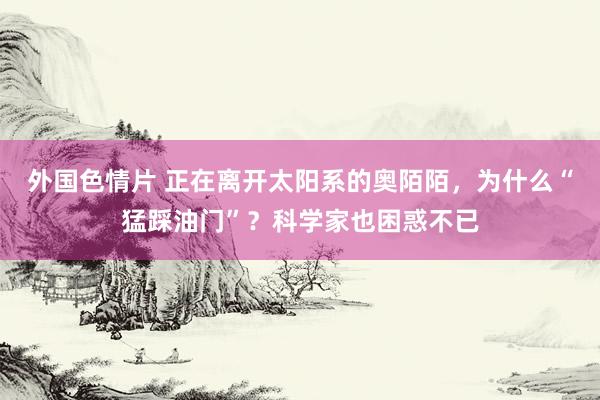 外国色情片 正在离开太阳系的奥陌陌，为什么“猛踩油门”？科学家也困惑不已